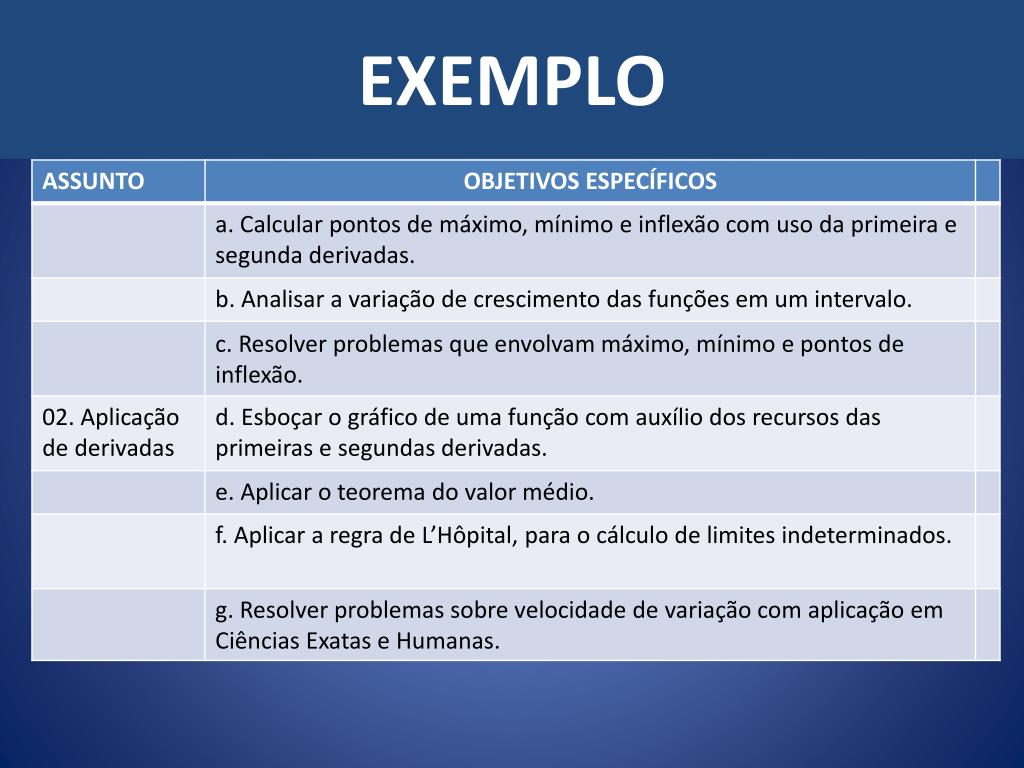 EXEMPLO

| ASSUNTO | OBJETIVOS ESPECÍFICOS | |
|---|---|---|
| | a. Calcular pontos de máximo, mínimo e inflexão com uso da primeira e segunda derivadas. | |
| | b. Analisar a variação de crescimento das funções em um intervalo. | |
| | c. Resolver problemas que envolvam máximo, mínimo e pontos de inflexão. | |
| 02. Aplicação de derivadas | d. Esboçar o gráfico de uma função com auxílio dos recursos das primeiras e segundas derivadas. | |
| | e. Aplicar o teorema do valor médio. | |
| | f. Aplicar a regra de L'Hôpital, para o cálculo de limites indeterminados. | |
| | g. Resolver problemas sobre velocidade de variação com aplicação em Ciências Exatas e Humanas. | |